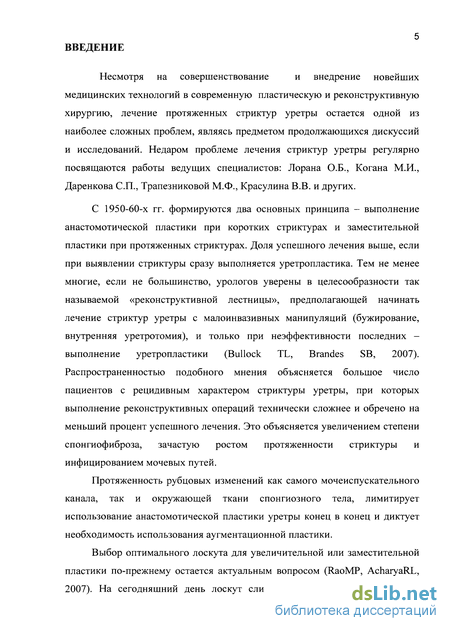 5

ВВЕДЕНИЕ

Несмотря на совершенствование и внедрение новейших медицинских технологий в современную пластическую и реконструктивную хирургию, лечение протяженных стриктур уретры остается одной из наиболее сложных проблем, являясь предметом продолжающихся дискуссий и исследований. Недаром проблеме лечения стриктур уретры регулярно посвящаются работы ведущих специалистов: Лорана О.Б., Когана М.И., Даренкова С.П., Трапезниковой М.Ф., Красулина В.В. и других.

С 1950-60-х гг. формируются два основных принципа – выполнение анастомотической пластики при коротких стриктурах и заместительной пластики при протяженных стриктурах. Доля успешного лечения выше, если при выявлении стриктуры сразу выполняется уретропластика. Тем не менее многие, если не большинство, урологов уверены в целесообразности так называемой «реконструктивной лестницы», предполагающей начинать лечение стриктур уретры с малоинвазивных манипуляций (бужирование, внутренняя уретротомия), и только при неэффективности последних – выполнение уретропластики (Bullock TL, Brandes SB, 2007). Распространенностью подобного мнения объясняется большое число пациентов с рецидивным характером стриктуры уретры, при которых выполнение реконструктивных операций технически сложнее и обречено на меньший процент успешного лечения. Это объясняется увеличением степени спонгиофиброза, зачастую ростом протяженности стриктуры и инфицированием мочевых путей.

Протяженность рубцовых изменений как самого мочеиспускательного канала, так и окружающей ткани спонгиозного тела, лимитирует использование анастомотической пластики уретры конец в конец и диктует необходимость использования аугментационной пластики.

Выбор оптимального лоскута для увеличительной или заместительной пластики по-прежнему остается актуальным вопросом (RaoMP, AcharyaRL, 2007). На сегодняшний день лоскут сли

dsLib.net
библиотека диссертаций